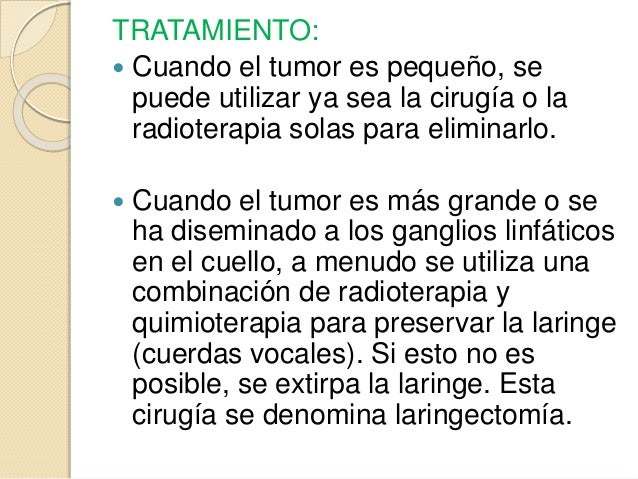 TRATAMIENTO:

- Cuando el tumor es pequeño, se puede utilizar ya sea la cirugía o la radioterapia solas para eliminarlo.

- Cuando el tumor es más grande o se ha diseminado a los ganglios linfáticos en el cuello, a menudo se utiliza una combinación de radioterapia y quimioterapia para preservar la laringe (cuerdas vocales). Si esto no es posible, se extirpa la laringe. Esta cirugía se denomina laringectomía.